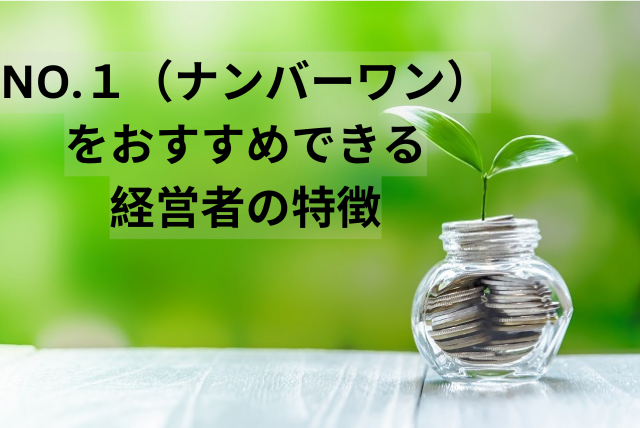 NO.１（ナンバーワン）
をおすすめできる
経営者の特徴